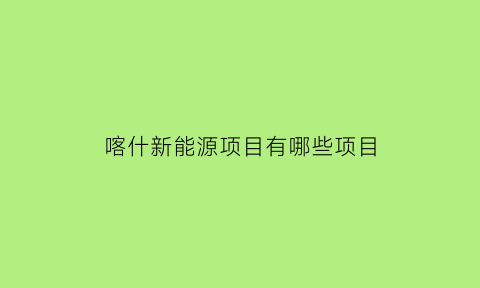 喀什新能源项目有哪些项目